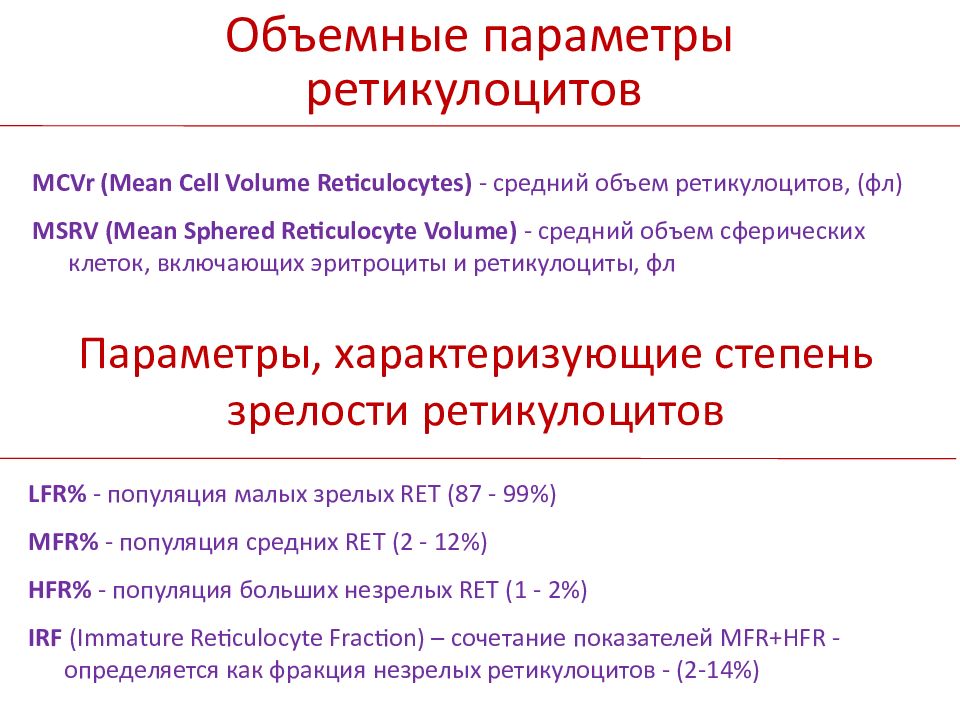 Объемные параметры ретикулоцитов

MCVr (Mean Cell Volume Reticulocytes) - средний объем ретикулоцитов, (фл)

MSRV (Mean Sphered Reticulocyte Volume) - средний объем сферических клеток, включающих эритроциты и ретикулоциты, фл

Параметры, характеризующие степень зрелости ретикулоцитов

LFR% - популяция малых зрелых RET (87 - 99%)

MFR% - популяция средних RET (2 - 12%)

HFR% - популяция больших незрелых RET (1 - 2%)

IRF (Immature Reticulocyte Fraction) – сочетание показателей MFR+HFR - определяется как фракция незрелых ретикулоцитов - (2-14%)